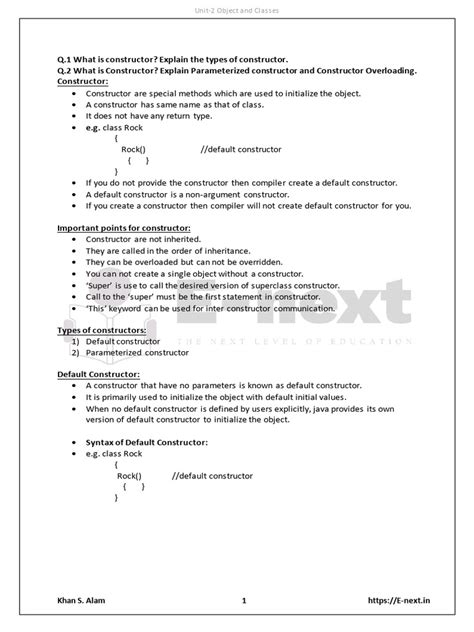 Unit-2 Object and Classes

Q.1 What is constructor? Explain the types of constructor.
Q.2 What is Constructor? Explain Parameterized constructor and Constructor Overloading.
Constructor:

- Constructor are special methods which are used to initialize the object.
- A constructor has same name as that of class.
- It does not have any return type.
- e.g. class Rock
{
Rock() //default constructor
{ }
}
- If you do not provide the constructor then compiler create a default constructor.
- A default constructor is a non-argument constructor.
- If you create a constructor then compiler will not create default constructor for you.

Important points for constructor:

- Constructor are not inherited.
- They are called in the order of inheritance.
- They can be overloaded but can not be overridden.
- You can not create a single object without a constructor.
- 'Super' is use to call the desired version of superclass constructor.
- Call to the 'super' must be the first statement in constructor.
- 'This' keyword can be used for inter constructor communication.

E-next
THE NEXT LEVEL OF EDUCATION

Types of constructors:
1) Default constructor
2) Parameterized constructor

Default Constructor:

- A constructor that have no parameters is known as default constructor.
- It is primarily used to initialize the object with default initial values.
- When no default constructor is defined by users explicitly, java provides its own version of default constructor to initialize the object.

- Syntax of Default Constructor:
- e.g. class Rock
{
Rock() //default constructor
{ }
}

Khan S. Alam 1 https://E-next.in